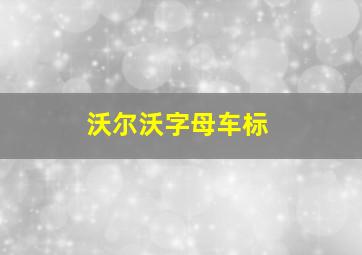 沃尔沃字母车标